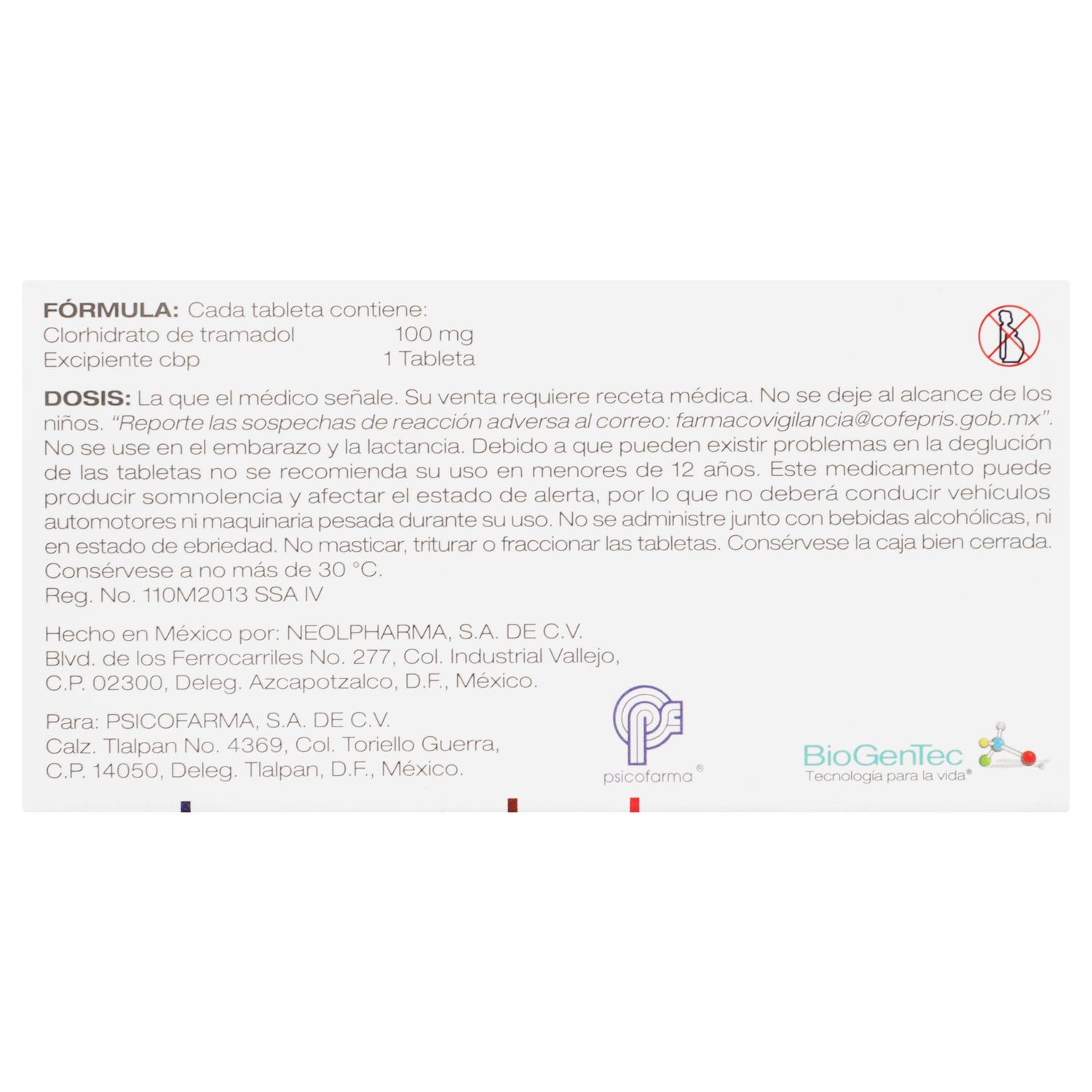 FÓRMULA: Cada tableta contiene:
Clorhidrato de tramadol 100 mg
Excipiente cbp 1 Tableta

DOSIS: La que el médico señale. Su venta requiere receta médica. No se deje al alcance de los niños. "Reporte las sospechas de reacción adversa al correo: farmacovigilancia@cofepris.gob.mx". No se use en el embarazo y la lactancia. Debido a que pueden existir problemas en la deglución de las tabletas no se recomienda su uso en menores de 12 años. Este medicamento puede producir somnolencia y afectar el estado de alerta, por lo que no deberá conducir vehículos automotores ni maquinaria pesada durante su uso. No se administre junto con bebidas alcohólicas, ni en estado de ebriedad. No masticar, triturar o fraccionar las tabletas. Consérvese la caja bien cerrada. Consérvese a no más de 30 °C.
Reg. No. 110M2013 SSA IV

Hecho en México por: NEOLPHARMA, S.A. DE C.V.
Blvd. de los Ferrocarriles No. 277, Col. Industrial Vallejo,
C.P. 02300, Deleg. Azcapotzalco, D.F., México.

Para: PSICOFARMA, S.A. DE C.V.
Calz. Tlalpan No. 4369, Col. Toriello Guerra,
C.P. 14050, Deleg. Tlalpan, D.F., México.

psicofarma®

BioGenTec
Tecnología para la vida®